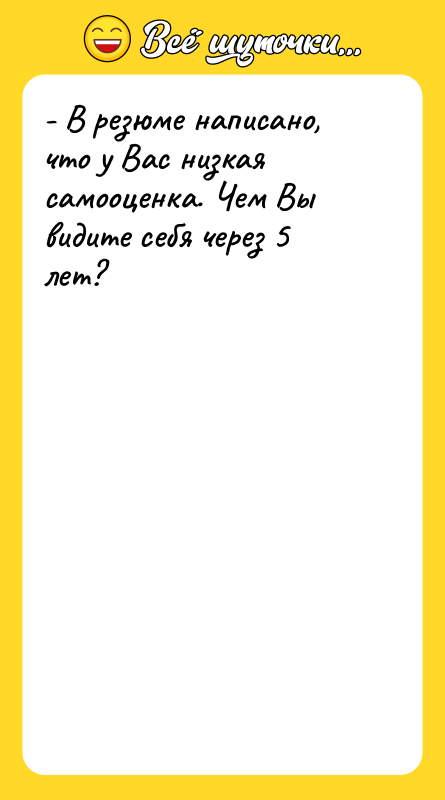 Всё шуточки...

- В резюме написано, что у Вас низкая самооценка. Чем Вы видите себя через 5 лет?